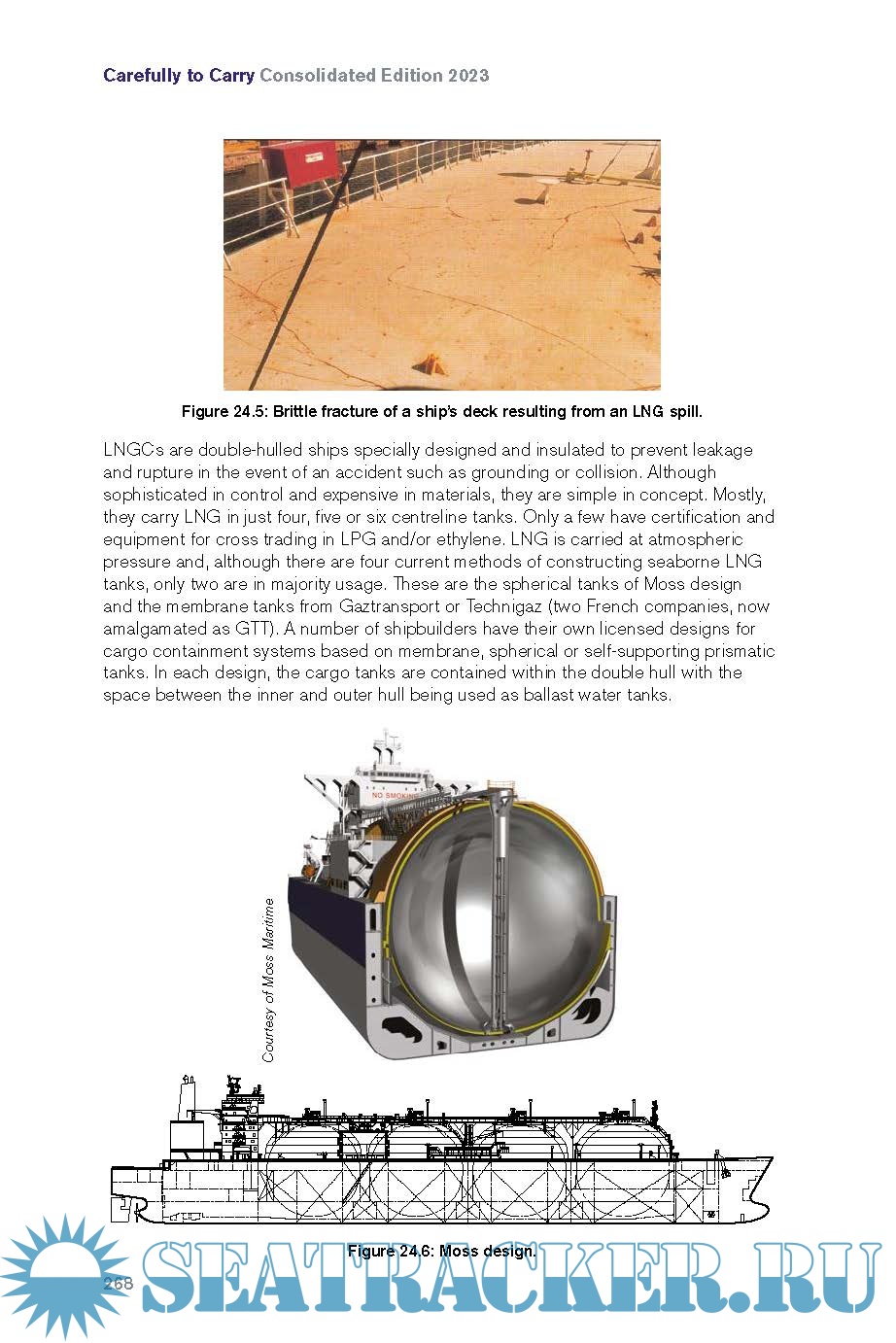 Carefully to Carry Consolidated Edition 2023

Figure 24.5: Brittle fracture of a ship's deck resulting from an LNG spill.

LNGCs are double-hulled ships specially designed and insulated to prevent leakage and rupture in the event of an accident such as grounding or collision. Although sophisticated in control and expensive in materials, they are simple in concept. Mostly, they carry LNG in just four, five or six centreline tanks. Only a few have certification and equipment for cross trading in LPG and/or ethylene. LNG is carried at atmospheric pressure and, although there are four current methods of constructing seaborne LNG tanks, only two are in majority usage. These are the spherical tanks of Moss design and the membrane tanks from Gaztransport or Technigaz (two French companies, now amalgamated as GTT). A number of shipbuilders have their own licensed designs for cargo containment systems based on membrane, spherical or self-supporting prismatic tanks. In each design, the cargo tanks are contained within the double hull with the space between the inner and outer hull being used as ballast water tanks.

NO SMOKING

Courtesy of Moss Maritime

Figure 24.6: Moss design.

268

SEATRACKER.RU